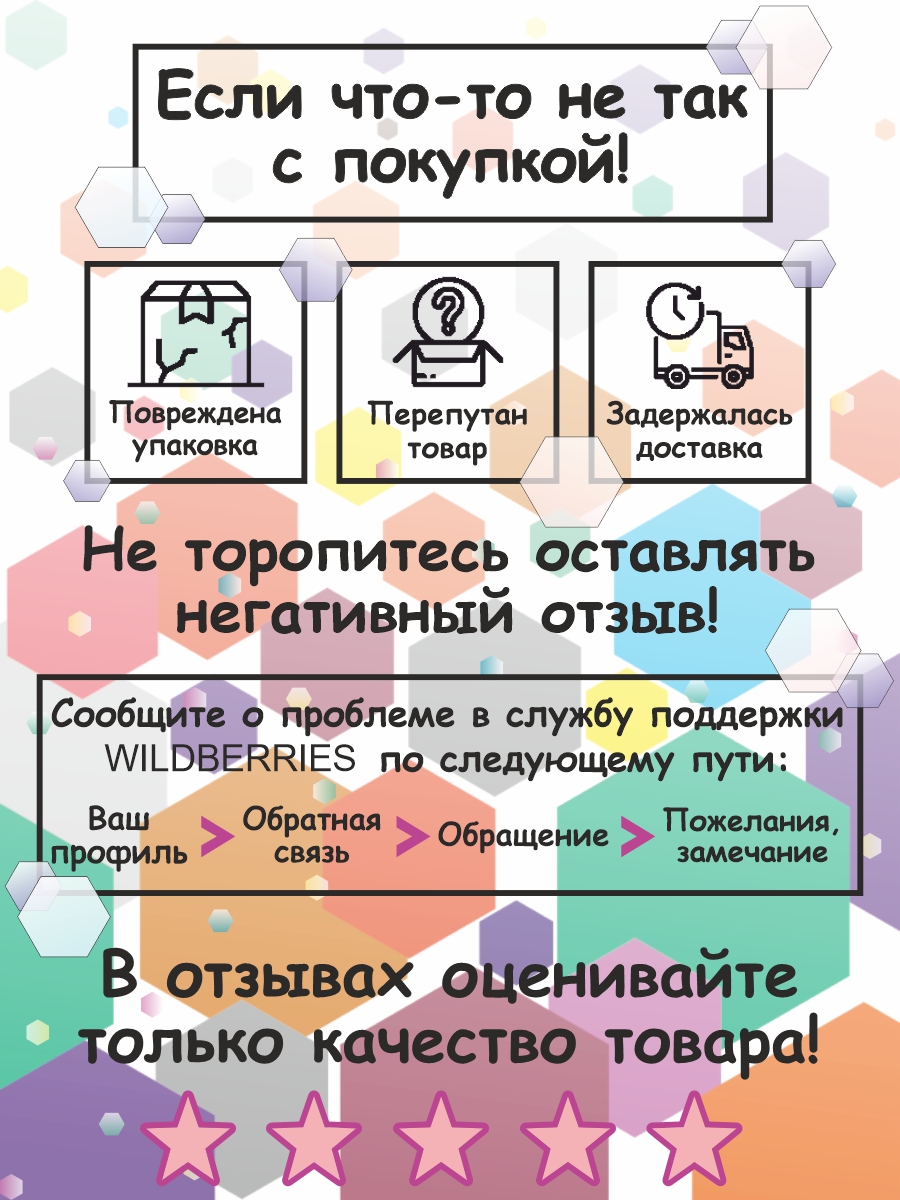 Если что-то не так с покупкой!

Повреждена упаковка

Перепутан товар

Задержалась доставка

Не торопитесь оставлять негативный отзыв!

Сообщите о проблеме в службу поддержки WILDBERRIES по следующему пути:

Ваш профиль > Обратная связь > Обращение > Пожелания, замечание

В отзывах оценивайте только качество товара!